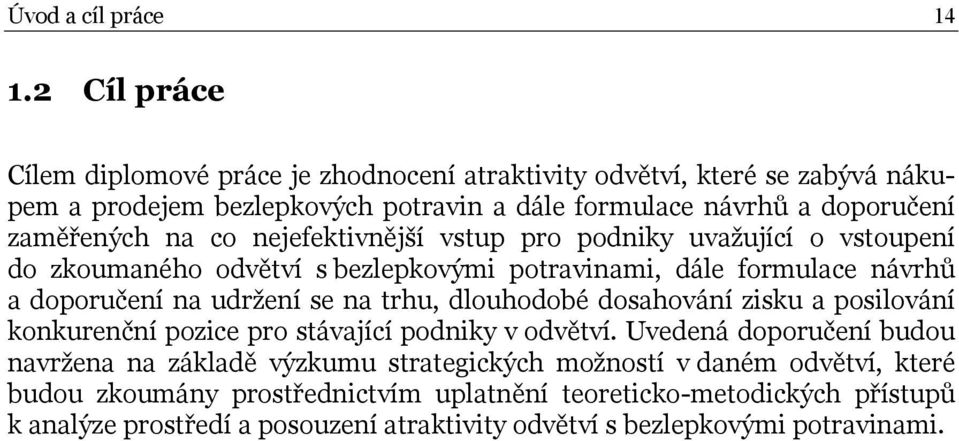 Úvod a cíl práce 14

1.2 Cíl práce

Cílem diplomové práce je zhodnocení atraktivity odvětví, které se zabývá nákupem a prodejem bezlepkových potravin a dále formulace návrhů a doporučení zaměřených na co nejefektivnější vstup pro podniky uvažující o vstoupení do zkoumaného odvětví s bezlepkovými potravinami, dále formulace návrhů a doporučení na udržení se na trhu, dlouhodobé dosahování zisku a posilování konkurenční pozice pro stávající podniky v odvětví. Uvedená doporučení budou navržena na základě výzkumu strategických možností v daném odvětví, které budou zkoumány prostřednictvím uplatnění teoreticko-metodických přístupů k analýze prostředí a posouzení atraktivity odvětví s bezlepkovými potravinami.